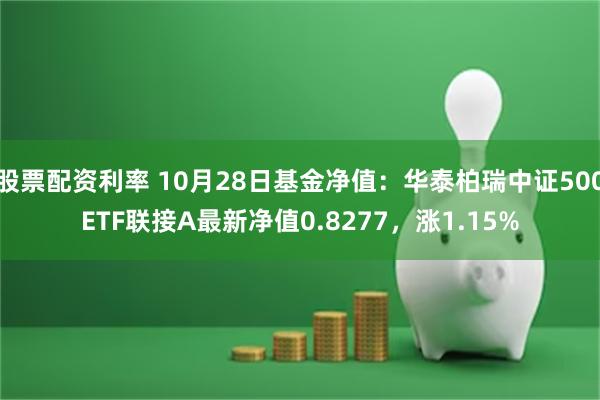 股票配资利率 10月28日基金净值：华泰柏瑞中证500ETF联接A最新净值0.8277，涨1.15%